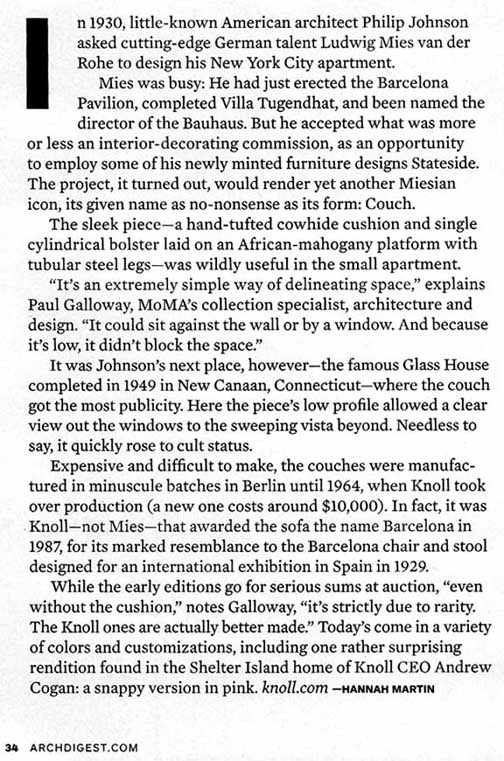 In 1930, little-known American architect Philip Johnson asked cutting-edge German talent Ludwig Mies van der Rohe to design his New York City apartment.

Mies was busy: He had just erected the Barcelona Pavilion, completed Villa Tugendhat, and been named the director of the Bauhaus. But he accepted what was more or less an interior-decorating commission, as an opportunity to employ some of his newly minted furniture designs Stateside. The project, it turned out, would render yet another Miesian icon, its given name as no-nonsense as its form: Couch.

The sleek piece—a hand-tufted cowhide cushion and single cylindrical bolster laid on an African-mahogany platform with tubular steel legs—was wildly useful in the small apartment.

"It's an extremely simple way of delineating space," explains Paul Galloway, MoMA's collection specialist, architecture and design. "It could sit against the wall or by a window. And because it's low, it didn't block the space."

It was Johnson's next place, however—the famous Glass House completed in 1949 in New Canaan, Connecticut—where the couch got the most publicity. Here the piece's low profile allowed a clear view out the windows to the sweeping vista beyond. Needless to say, it quickly rose to cult status.

Expensive and difficult to make, the couches were manufactured in minuscule batches in Berlin until 1964, when Knoll took over production (a new one costs around $10,000). In fact, it was Knoll—not Mies—that awarded the sofa the name Barcelona in 1987, for its marked resemblance to the Barcelona chair and stool designed for an international exhibition in Spain in 1929.

While the early editions go for serious sums at auction, "even without the cushion," notes Galloway, "it's strictly due to rarity. The Knoll ones are actually better made." Today's come in a variety of colors and customizations, including one rather surprising rendition found in the Shelter Island home of Knoll CEO Andrew Cogan: a snappy version in pink. knoll.com —HANNAH MARTIN

34 ARCHDIGEST.COM